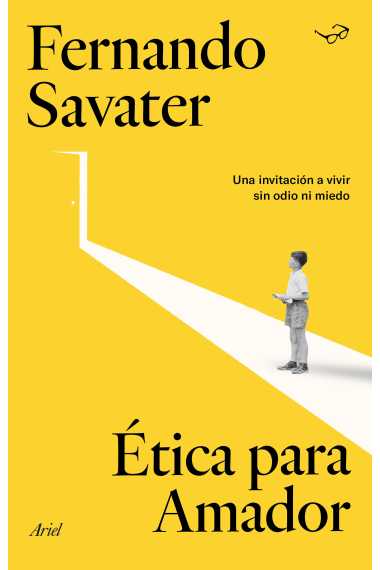 Fernando Savater

Una invitación a vivir sin odio ni miedo

Ética para Amador

Ariel